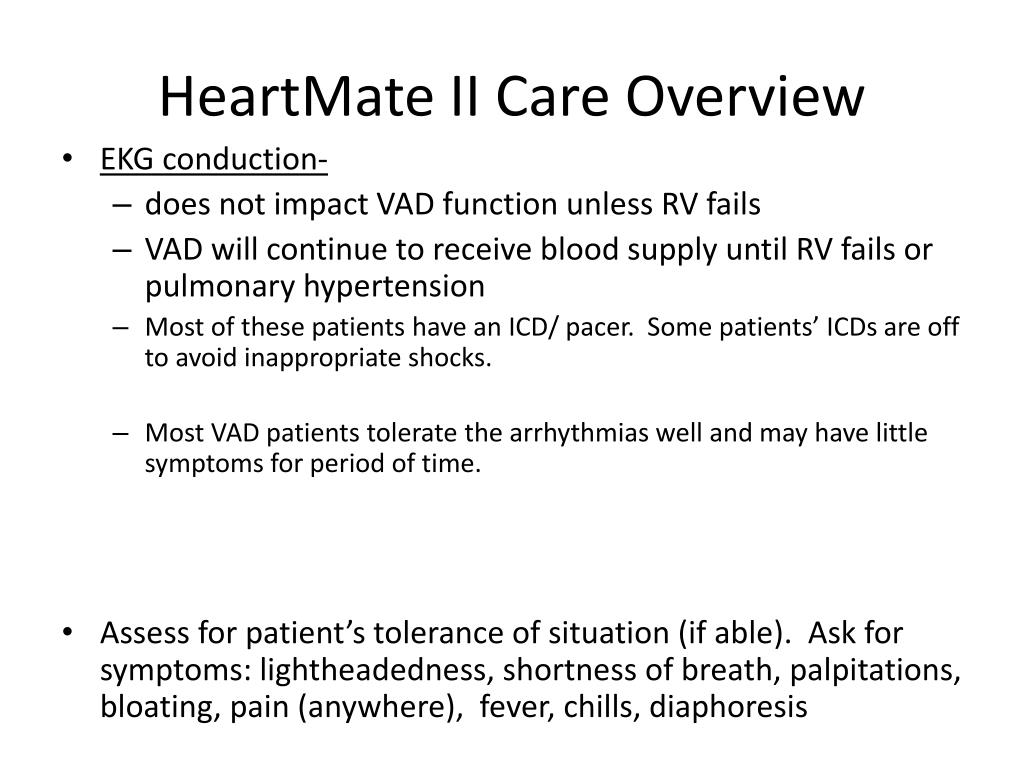 HeartMate II Care Overview

• EKG conduction-
– does not impact VAD function unless RV fails
– VAD will continue to receive blood supply until RV fails or pulmonary hypertension
– Most of these patients have an ICD/ pacer. Some patients' ICDs are off to avoid inappropriate shocks.

– Most VAD patients tolerate the arrhythmias well and may have little symptoms for period of time.

• Assess for patient's tolerance of situation (if able). Ask for symptoms: lightheadedness, shortness of breath, palpitations, bloating, pain (anywhere), fever, chills, diaphoresis